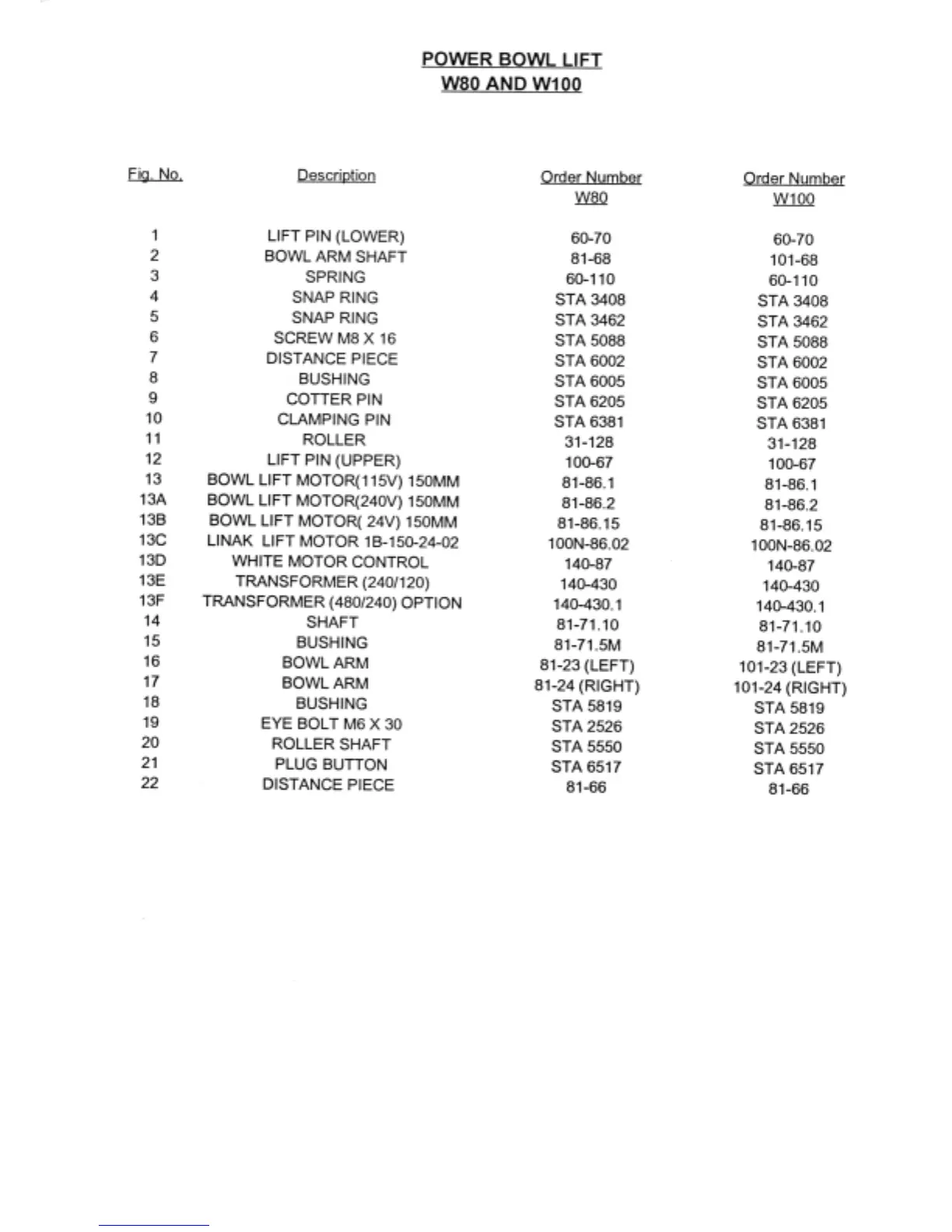 POWER BOWL LIFT
W80 AND W100

| Fig. No. | Description | Order Number W80 | Order Number W100 |
|---|---|---|---|
| 1 | LIFT PIN (LOWER) | 60-70 | 60-70 |
| 2 | BOWL ARM SHAFT | 81-68 | 101-68 |
| 3 | SPRING | 60-110 | 60-110 |
| 4 | SNAP RING | STA 3408 | STA 3408 |
| 5 | SNAP RING | STA 3462 | STA 3462 |
| 6 | SCREW M8 X 16 | STA 5088 | STA 5088 |
| 7 | DISTANCE PIECE | STA 6002 | STA 6002 |
| 8 | BUSHING | STA 6005 | STA 6005 |
| 9 | COTTER PIN | STA 6205 | STA 6205 |
| 10 | CLAMPING PIN | STA 6381 | STA 6381 |
| 11 | ROLLER | 31-128 | 31-128 |
| 12 | LIFT PIN (UPPER) | 100-67 | 100-67 |
| 13 | BOWL LIFT MOTOR(115V) 150MM | 81-86.1 | 81-86.1 |
| 13A | BOWL LIFT MOTOR(240V) 150MM | 81-86.2 | 81-86.2 |
| 13B | BOWL LIFT MOTOR( 24V) 150MM | 81-86.15 | 81-86.15 |
| 13C | LINAK LIFT MOTOR 1B-150-24-02 | 100N-86.02 | 100N-86.02 |
| 13D | WHITE MOTOR CONTROL | 140-87 | 140-87 |
| 13E | TRANSFORMER (240/120) | 140-430 | 140-430 |
| 13F | TRANSFORMER (480/240) OPTION | 140-430.1 | 140-430.1 |
| 14 | SHAFT | 81-71.10 | 81-71.10 |
| 15 | BUSHING | 81-71.5M | 81-71.5M |
| 16 | BOWL ARM | 81-23 (LEFT) | 101-23 (LEFT) |
| 17 | BOWL ARM | 81-24 (RIGHT) | 101-24 (RIGHT) |
| 18 | BUSHING | STA 5819 | STA 5819 |
| 19 | EYE BOLT M6 X 30 | STA 2526 | STA 2526 |
| 20 | ROLLER SHAFT | STA 5550 | STA 5550 |
| 21 | PLUG BUTTON | STA 6517 | STA 6517 |
| 22 | DISTANCE PIECE | 81-66 | 81-66 |